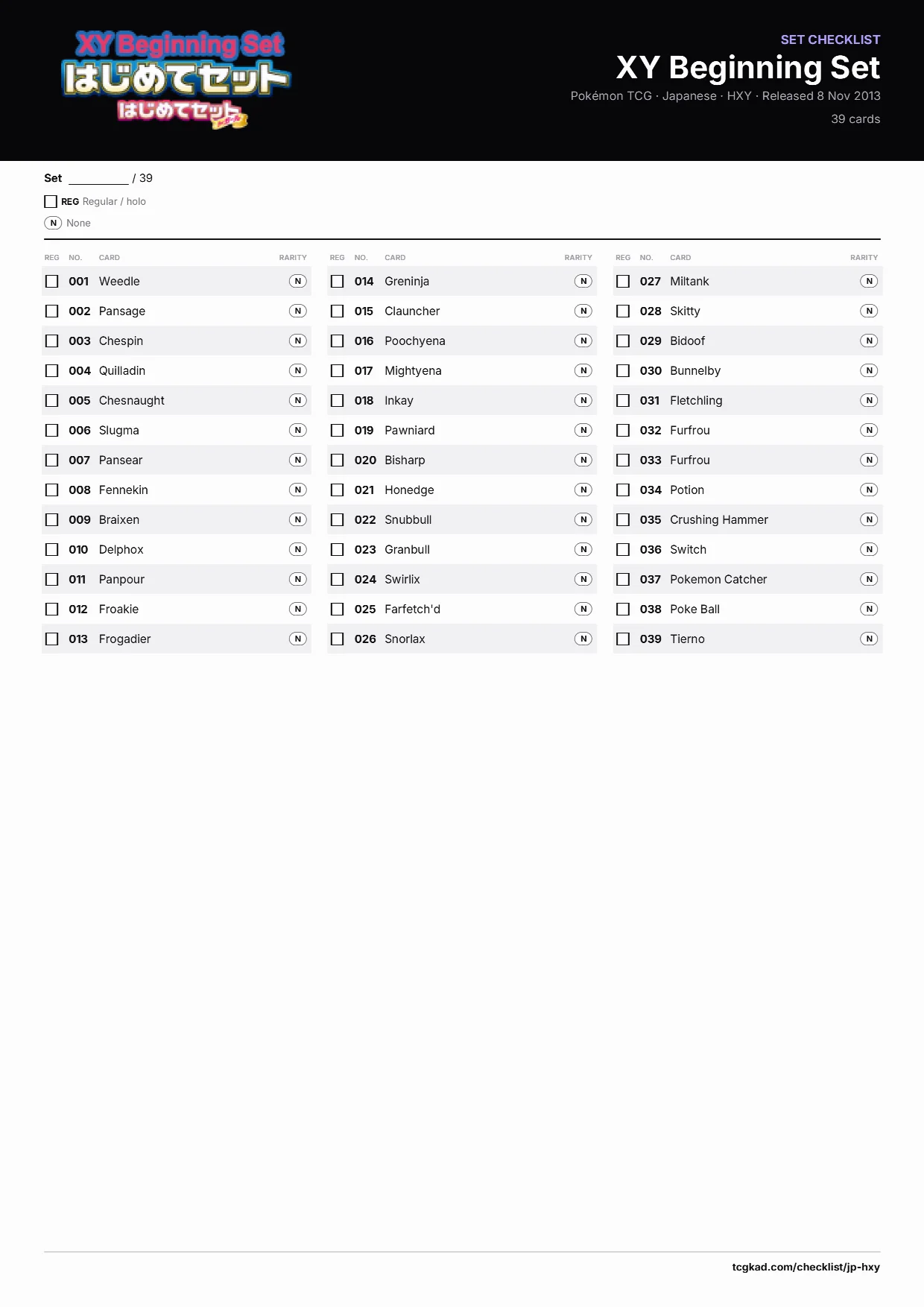 XY Beginning Set
はじめてセット
はじめてセット

SET CHECKLIST
XY Beginning Set
Pokémon TCG · Japanese · HXY · Released 8 Nov 2013
39 cards

Set ____ / 39
☐ REG Regular / holo
N None

| REG | NO. | CARD | RARITY |
|---|---|---|---|
| ☐ | 001 | Weedle | N |
| ☐ | 002 | Pansage | N |
| ☐ | 003 | Chespin | N |
| ☐ | 004 | Quilladin | N |
| ☐ | 005 | Chesnaught | N |
| ☐ | 006 | Slugma | N |
| ☐ | 007 | Pansear | N |
| ☐ | 008 | Fennekin | N |
| ☐ | 009 | Braixen | N |
| ☐ | 010 | Delphox | N |
| ☐ | 011 | Panpour | N |
| ☐ | 012 | Froakie | N |
| ☐ | 013 | Frogadier | N |

| REG | NO. | CARD | RARITY |
|---|---|---|---|
| ☐ | 014 | Greninja | N |
| ☐ | 015 | Clauncher | N |
| ☐ | 016 | Poochyena | N |
| ☐ | 017 | Mightyena | N |
| ☐ | 018 | Inkay | N |
| ☐ | 019 | Pawniard | N |
| ☐ | 020 | Bisharp | N |
| ☐ | 021 | Honedge | N |
| ☐ | 022 | Snubbull | N |
| ☐ | 023 | Granbull | N |
| ☐ | 024 | Swirlix | N |
| ☐ | 025 | Farfetch'd | N |
| ☐ | 026 | Snorlax | N |

| REG | NO. | CARD | RARITY |
|---|---|---|---|
| ☐ | 027 | Miltank | N |
| ☐ | 028 | Skitty | N |
| ☐ | 029 | Bidoof | N |
| ☐ | 030 | Bunnelby | N |
| ☐ | 031 | Fletchling | N |
| ☐ | 032 | Furfrou | N |
| ☐ | 033 | Furfrou | N |
| ☐ | 034 | Potion | N |
| ☐ | 035 | Crushing Hammer | N |
| ☐ | 036 | Switch | N |
| ☐ | 037 | Pokemon Catcher | N |
| ☐ | 038 | Poke Ball | N |
| ☐ | 039 | Tierno | N |

tcgkad.com/checklist/jp-hxy